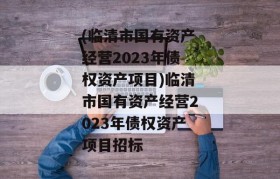 (临清市国有资产经营2023年债权资产项目)临清市国有资产经营2023年债权资产项目招标